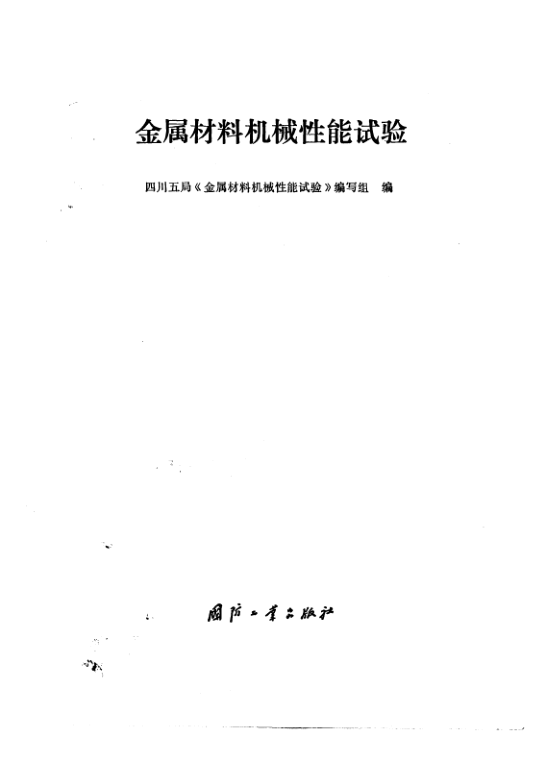 金属材料机械性能试验

四川五局《金属材料机械性能试验》编写组 编

国防工业出版社